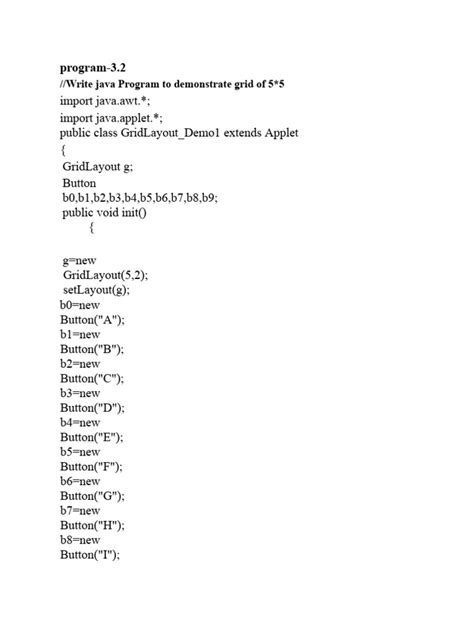 program-3.2
//Write java Program to demonstrate grid of 5*5
import java.awt.*;
import java.applet.*;
public class GridLayout_Demo1 extends Applet
{
GridLayout g;
Button
b0,b1,b2,b3,b4,b5,b6,b7,b8,b9;
public void init()
{

g=new
GridLayout(5,2);
setLayout(g);
b0=new
Button("A");
b1=new
Button("B");
b2=new
Button("C");
b3=new
Button("D");
b4=new
Button("E");
b5=new
Button("F");
b6=new
Button("G");
b7=new
Button("H");
b8=new
Button("I");